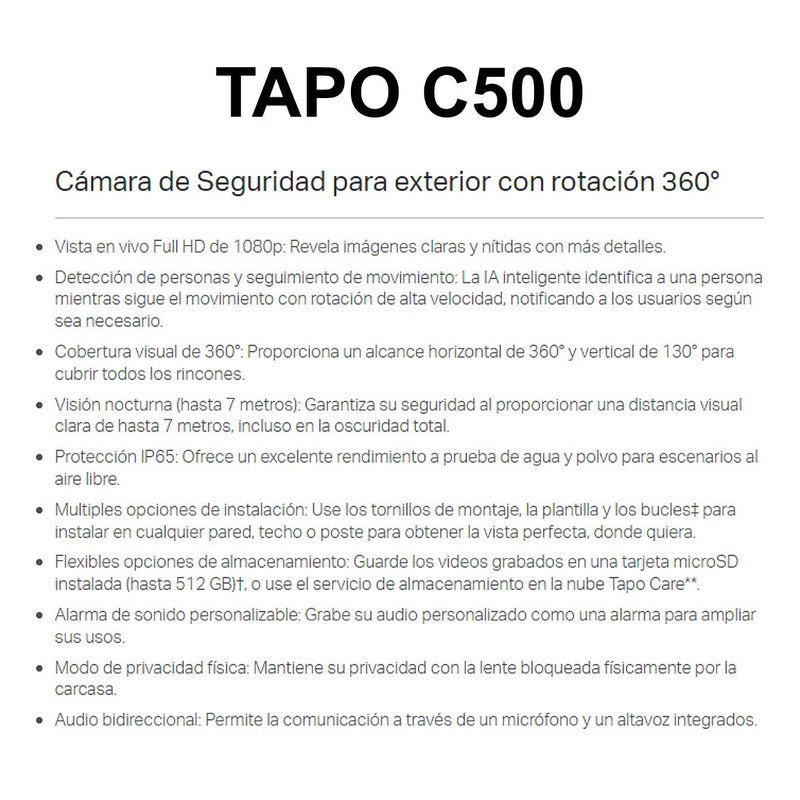 TAPO C500

Cámara de Seguridad para exterior con rotación 360°

- Vista en vivo Full HD de 1080p: Revela imágenes claras y nítidas con más detalles.
- Detección de personas y seguimiento de movimiento: La IA inteligente identifica a una persona mientras sigue el movimiento con rotación de alta velocidad, notificando a los usuarios según sea necesario.
- Cobertura visual de 360°: Proporciona un alcance horizontal de 360° y vertical de 130° para cubrir todos los rincones.
- Visión nocturna (hasta 7 metros): Garantiza su seguridad al proporcionar una distancia visual clara de hasta 7 metros, incluso en la oscuridad total.
- Protección IP65: Ofrece un excelente rendimiento a prueba de agua y polvo para escenarios al aire libre.
- Multiples opciones de instalación: Use los tornillos de montaje, la plantilla y los bucles‡ para instalar en cualquier pared, techo o poste para obtener la vista perfecta, donde quiera.
- Flexibles opciones de almacenamiento: Guarde los videos grabados en una tarjeta microSD instalada (hasta 512 GB)†, o use el servicio de almacenamiento en la nube Tapo Care**.
- Alarma de sonido personalizable: Grabe su audio personalizado como una alarma para ampliar sus usos.
- Modo de privacidad física: Mantiene su privacidad con la lente bloqueada físicamente por la carcasa.
- Audio bidireccional: Permite la comunicación a través de un micrófono y un altavoz integrados.